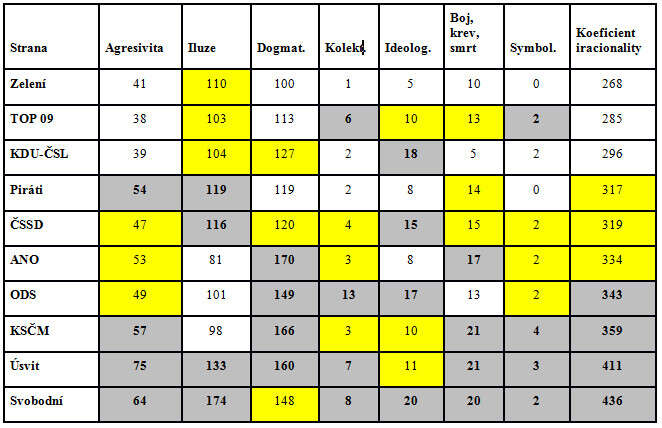 | Strana | Agresivita | Iluze | Dogmat. | Kolekt. | Ideolog. | Boj, krev, smrt | Symbol. | Koeficient iracionality |
|---|---|---|---|---|---|---|---|---|
| Zelení | 41 | 110 | 100 | 1 | 5 | 10 | 0 | 268 |
| TOP 09 | 38 | 103 | 113 | 6 | 10 | 13 | 2 | 285 |
| KDU-ČSL | 39 | 104 | 127 | 2 | 18 | 5 | 2 | 296 |
| Piráti | 54 | 119 | 119 | 2 | 8 | 14 | 0 | 317 |
| ČSSD | 47 | 116 | 120 | 4 | 15 | 15 | 2 | 319 |
| ANO | 53 | 81 | 170 | 3 | 8 | 17 | 2 | 334 |
| ODS | 49 | 101 | 149 | 13 | 17 | 13 | 2 | 343 |
| KSČM | 57 | 98 | 166 | 3 | 10 | 21 | 4 | 359 |
| Úsvit | 75 | 133 | 160 | 7 | 11 | 21 | 3 | 411 |
| Svobodní | 64 | 174 | 148 | 8 | 20 | 20 | 2 | 436 |